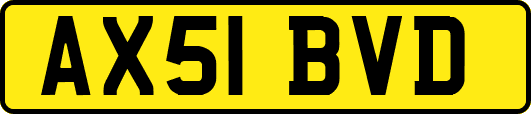 AX51 BVD